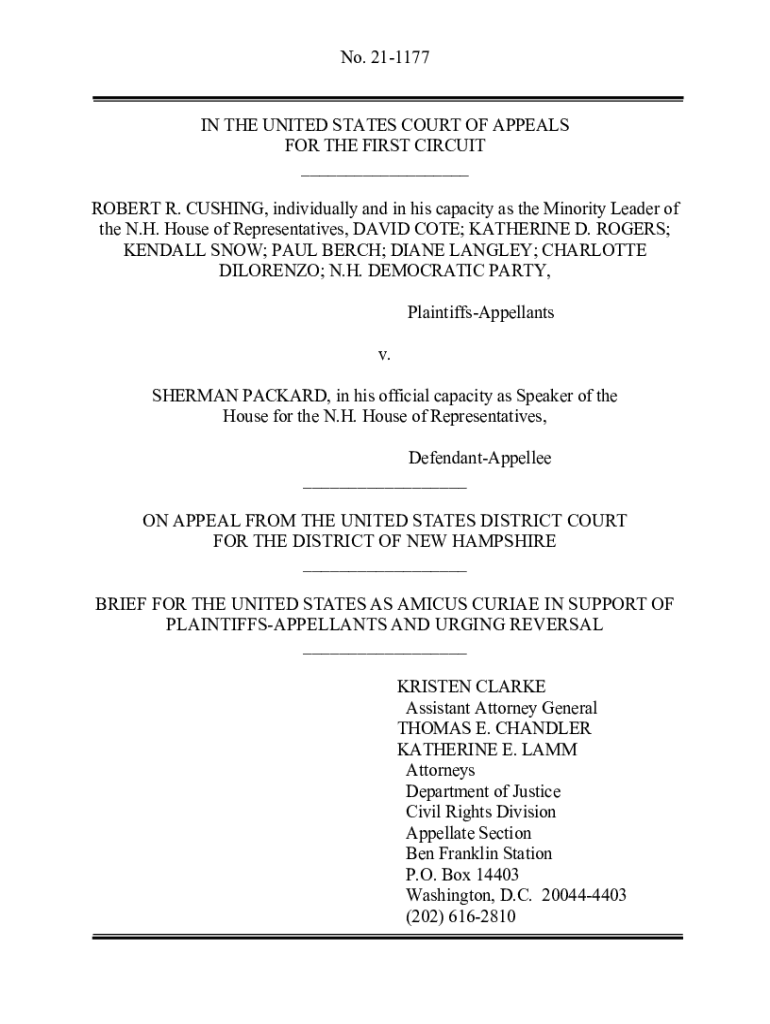 No. 21-1177

IN THE UNITED STATES COURT OF APPEALS
FOR THE FIRST CIRCUIT

ROBERT R. CUSHING, individually and in his capacity as the Minority Leader of the N.H. House of Representatives, DAVID COTE; KATHERINE D. ROGERS; KENDALL SNOW; PAUL BERCH; DIANE LANGLEY; CHARLOTTE DILORENZO; N.H. DEMOCRATIC PARTY,

Plaintiffs-Appellants

v.

SHERMAN PACKARD, in his official capacity as Speaker of the House for the N.H. House of Representatives,

Defendant-Appellee

ON APPEAL FROM THE UNITED STATES DISTRICT COURT
FOR THE DISTRICT OF NEW HAMPSHIRE

BRIEF FOR THE UNITED STATES AS AMICUS CURIAE IN SUPPORT OF PLAINTIFFS-APPELLANTS AND URGING REVERSAL

KRISTEN CLARKE
Assistant Attorney General
THOMAS E. CHANDLER
KATHERINE E. LAMM
Attorneys
Department of Justice
Civil Rights Division
Appellate Section
Ben Franklin Station
P.O. Box 14403
Washington, D.C. 20044-4403
(202) 616-2810